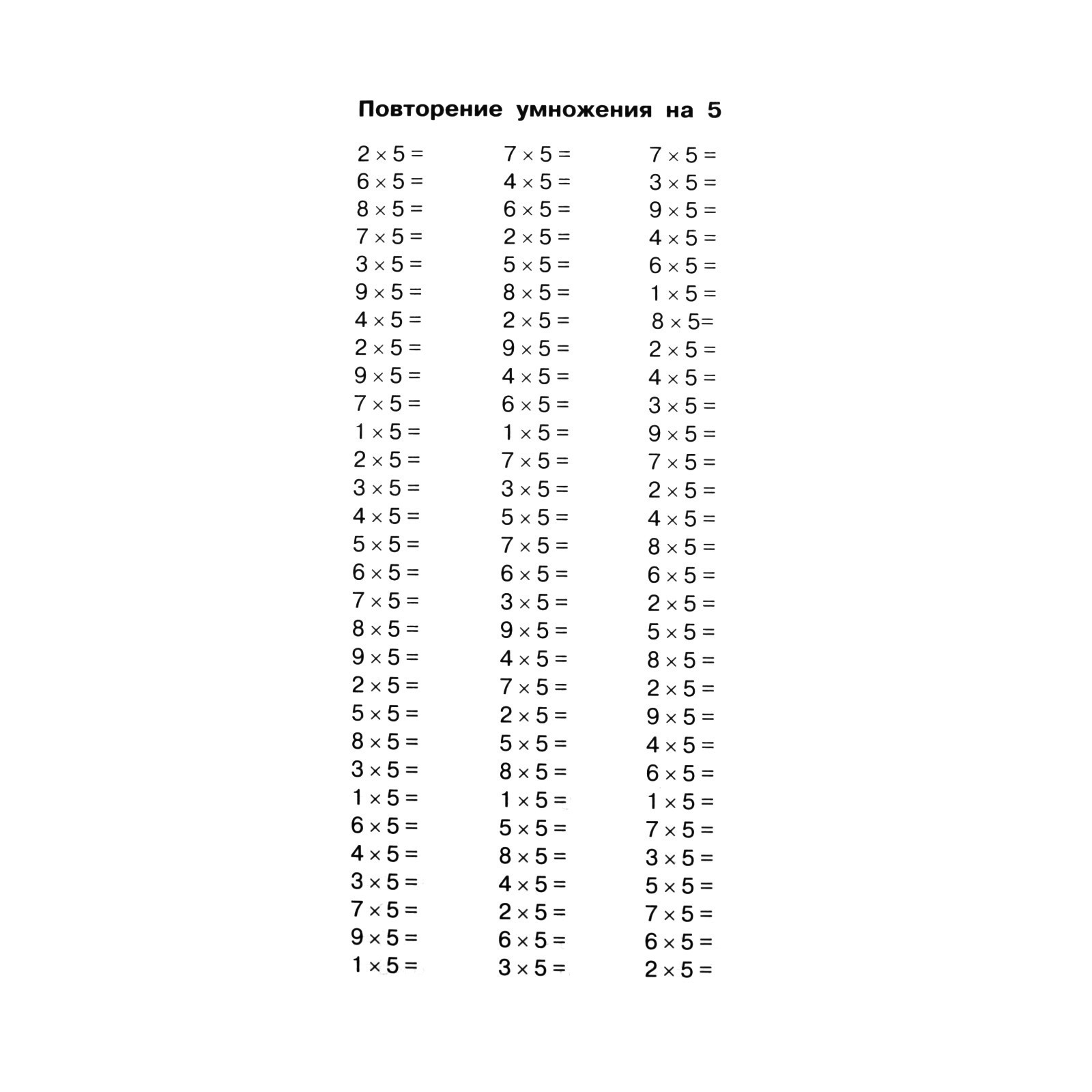 Повторение умножения на 5

$2 \times 5 =$
$6 \times 5 =$
$8 \times 5 =$
$7 \times 5 =$
$3 \times 5 =$
$9 \times 5 =$
$4 \times 5 =$
$2 \times 5 =$
$9 \times 5 =$
$7 \times 5 =$
$1 \times 5 =$
$2 \times 5 =$
$3 \times 5 =$
$4 \times 5 =$
$5 \times 5 =$
$6 \times 5 =$
$7 \times 5 =$
$8 \times 5 =$
$9 \times 5 =$
$2 \times 5 =$
$5 \times 5 =$
$8 \times 5 =$
$3 \times 5 =$
$1 \times 5 =$
$6 \times 5 =$
$4 \times 5 =$
$3 \times 5 =$
$7 \times 5 =$
$9 \times 5 =$
$1 \times 5 =$

$7 \times 5 =$
$4 \times 5 =$
$6 \times 5 =$
$2 \times 5 =$
$5 \times 5 =$
$8 \times 5 =$
$2 \times 5 =$
$9 \times 5 =$
$4 \times 5 =$
$6 \times 5 =$
$1 \times 5 =$
$7 \times 5 =$
$3 \times 5 =$
$5 \times 5 =$
$7 \times 5 =$
$6 \times 5 =$
$3 \times 5 =$
$9 \times 5 =$
$4 \times 5 =$
$7 \times 5 =$
$2 \times 5 =$
$5 \times 5 =$
$8 \times 5 =$
$1 \times 5 =$
$5 \times 5 =$
$8 \times 5 =$
$4 \times 5 =$
$2 \times 5 =$
$6 \times 5 =$
$3 \times 5 =$

$7 \times 5 =$
$3 \times 5 =$
$9 \times 5 =$
$4 \times 5 =$
$6 \times 5 =$
$1 \times 5 =$
$8 \times 5 =$
$2 \times 5 =$
$4 \times 5 =$
$3 \times 5 =$
$9 \times 5 =$
$7 \times 5 =$
$2 \times 5 =$
$4 \times 5 =$
$8 \times 5 =$
$6 \times 5 =$
$2 \times 5 =$
$5 \times 5 =$
$8 \times 5 =$
$2 \times 5 =$
$9 \times 5 =$
$4 \times 5 =$
$6 \times 5 =$
$1 \times 5 =$
$7 \times 5 =$
$3 \times 5 =$
$5 \times 5 =$
$7 \times 5 =$
$6 \times 5 =$
$2 \times 5 =$